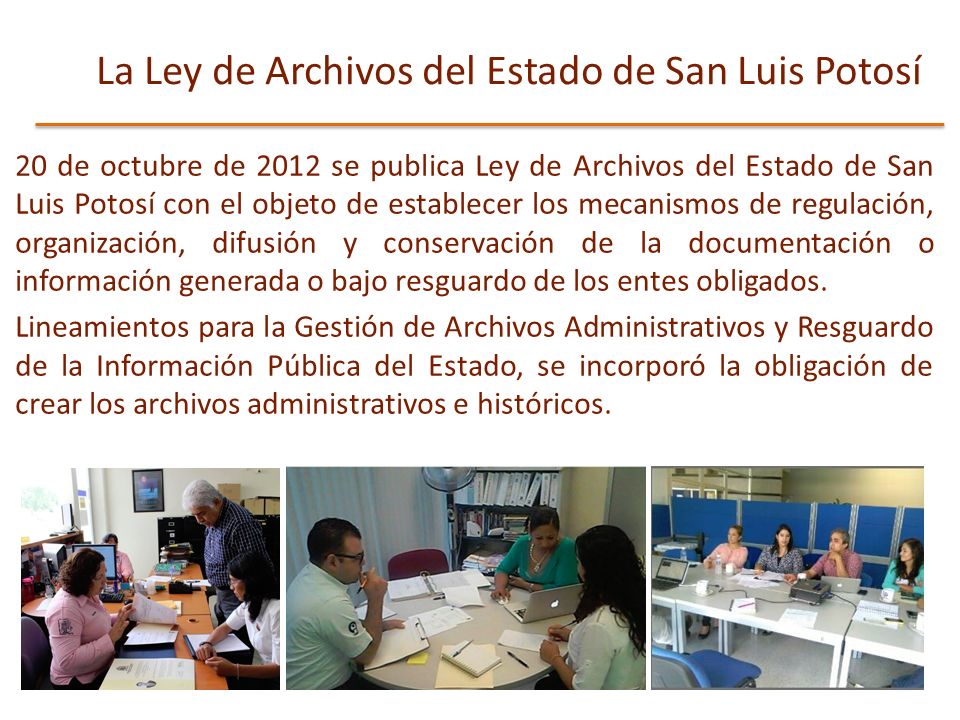 La Ley de Archivos del Estado de San Luis Potosí

20 de octubre de 2012 se publica Ley de Archivos del Estado de San Luis Potosí con el objeto de establecer los mecanismos de regulación, organización, difusión y conservación de la documentación o información generada o bajo resguardo de los entes obligados.

Lineamientos para la Gestión de Archivos Administrativos y Resguardo de la Información Pública del Estado, se incorporó la obligación de crear los archivos administrativos e históricos.